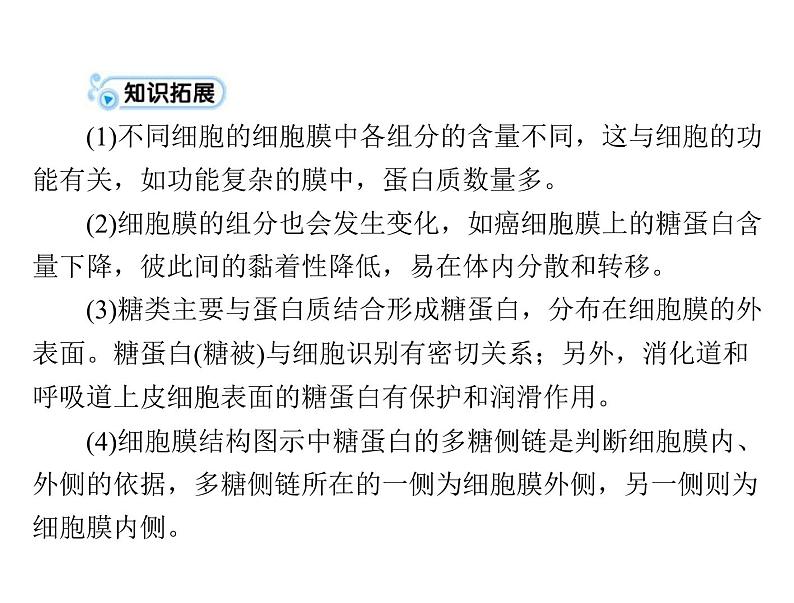 知识拓展

(1)不同细胞的细胞膜中各组分的含量不同，这与细胞的功能有关，如功能复杂的膜中，蛋白质数量多。

(2)细胞膜的组分也会发生变化，如癌细胞膜上的糖蛋白含量下降，彼此间的黏着性降低，易在体内分散和转移。

(3)糖类主要与蛋白质结合形成糖蛋白，分布在细胞膜的外表面。糖蛋白(糖被)与细胞识别有密切关系；另外，消化道和呼吸道上皮细胞表面的糖蛋白有保护和润滑作用。

(4)细胞膜结构图示中糖蛋白的多糖侧链是判断细胞膜内、外侧的依据，多糖侧链所在的一侧为细胞膜外侧，另一侧则为细胞膜内侧。